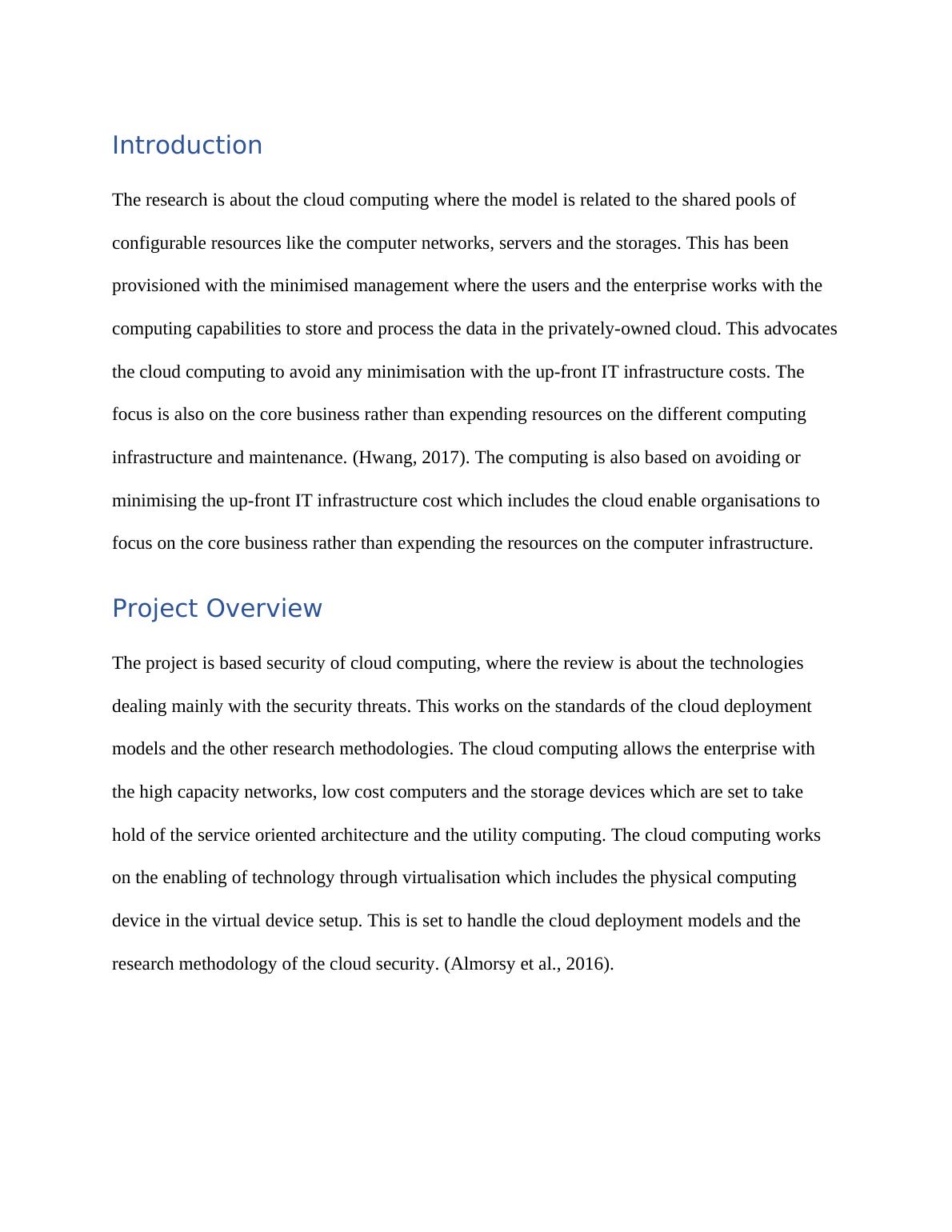 Introduction

The research is about the cloud computing where the model is related to the shared pools of configurable resources like the computer networks, servers and the storages. This has been provisioned with the minimised management where the users and the enterprise works with the computing capabilities to store and process the data in the privately-owned cloud. This advocates the cloud computing to avoid any minimisation with the up-front IT infrastructure costs. The focus is also on the core business rather than expending resources on the different computing infrastructure and maintenance. (Hwang, 2017). The computing is also based on avoiding or minimising the up-front IT infrastructure cost which includes the cloud enable organisations to focus on the core business rather than expending the resources on the computer infrastructure.

Project Overview

The project is based security of cloud computing, where the review is about the technologies dealing mainly with the security threats. This works on the standards of the cloud deployment models and the other research methodologies. The cloud computing allows the enterprise with the high capacity networks, low cost computers and the storage devices which are set to take hold of the service oriented architecture and the utility computing. The cloud computing works on the enabling of technology through virtualisation which includes the physical computing device in the virtual device setup. This is set to handle the cloud deployment models and the research methodology of the cloud security. (Almorsy et al., 2016).